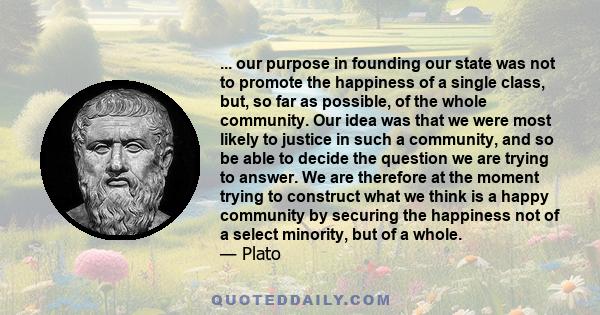 ... our purpose in founding our state was not to promote the happiness of a single class, but, so far as possible, of the whole community. Our idea was that we were most likely to justice in such a community, and so be able to decide the question we are trying to answer. We are therefore at the moment trying to construct what we think is a happy community by securing the happiness not of a select minority, but of a whole.
— Plato

QUOTEDDAILY.COM